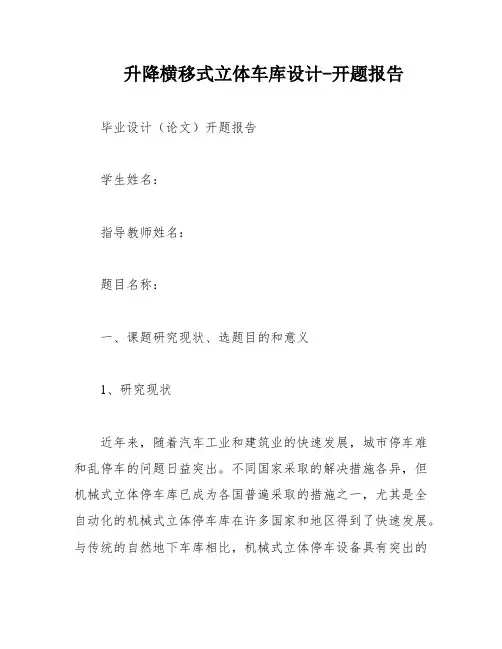 升降横移式立体车库设计-开题报告

毕业设计（论文）开题报告

学生姓名：

指导教师姓名：

题目名称：

一、课题研究现状、选题目的和意义

1、研究现状

近年来，随着汽车工业和建筑业的快速发展，城市停车难和乱停车的问题日益突出。不同国家采取的解决措施各异，但机械式立体停车库已成为各国普遍采取的措施之一，尤其是全自动化的机械式立体停车库在许多国家和地区得到了快速发展。与传统的自然地下车库相比，机械式立体停车设备具有突出的